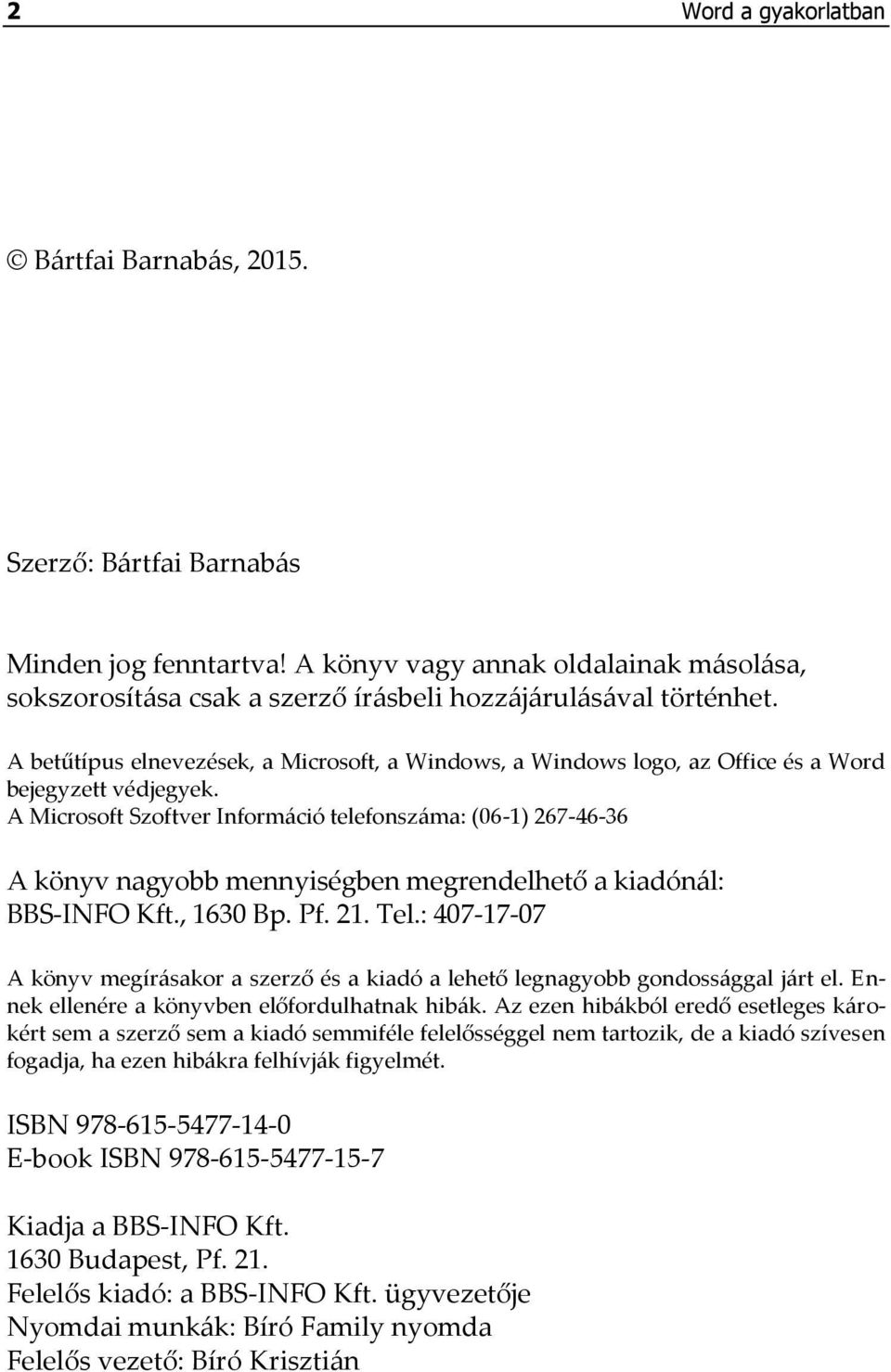 2 Word a gyakorlatban

© Bártfai Barnabás, 2015.

Szerző: Bártfai Barnabás

Minden jog fenntartva! A könyv vagy annak oldalainak másolása, sokszorosítása csak a szerző írásbeli hozzájárulásával történhet.

A betűtípus elnevezések, a Microsoft, a Windows, a Windows logo, az Office és a Word bejegyzett védjegyek.
A Microsoft Szoftver Információ telefonszáma: (06-1) 267-46-36

A könyv nagyobb mennyiségben megrendelhető a kiadónál: BBS-INFO Kft., 1630 Bp. Pf. 21. Tel.: 407-17-07

A könyv megírásakor a szerző és a kiadó a lehető legnagyobb gondossággal járt el. Ennek ellenére a könyvben előfordulhatnak hibák. Az ezen hibákból eredő esetleges károkért sem a szerző sem a kiadó semmiféle felelősséggel nem tartozik, de a kiadó szívesen fogadja, ha ezen hibákra felhívják figyelmét.

ISBN 978-615-5477-14-0
E-book ISBN 978-615-5477-15-7

Kiadja a BBS-INFO Kft.
1630 Budapest, Pf. 21.
Felelős kiadó: a BBS-INFO Kft. ügyvezetője
Nyomdai munkák: Bíró Family nyomda
Felelős vezető: Bíró Krisztián